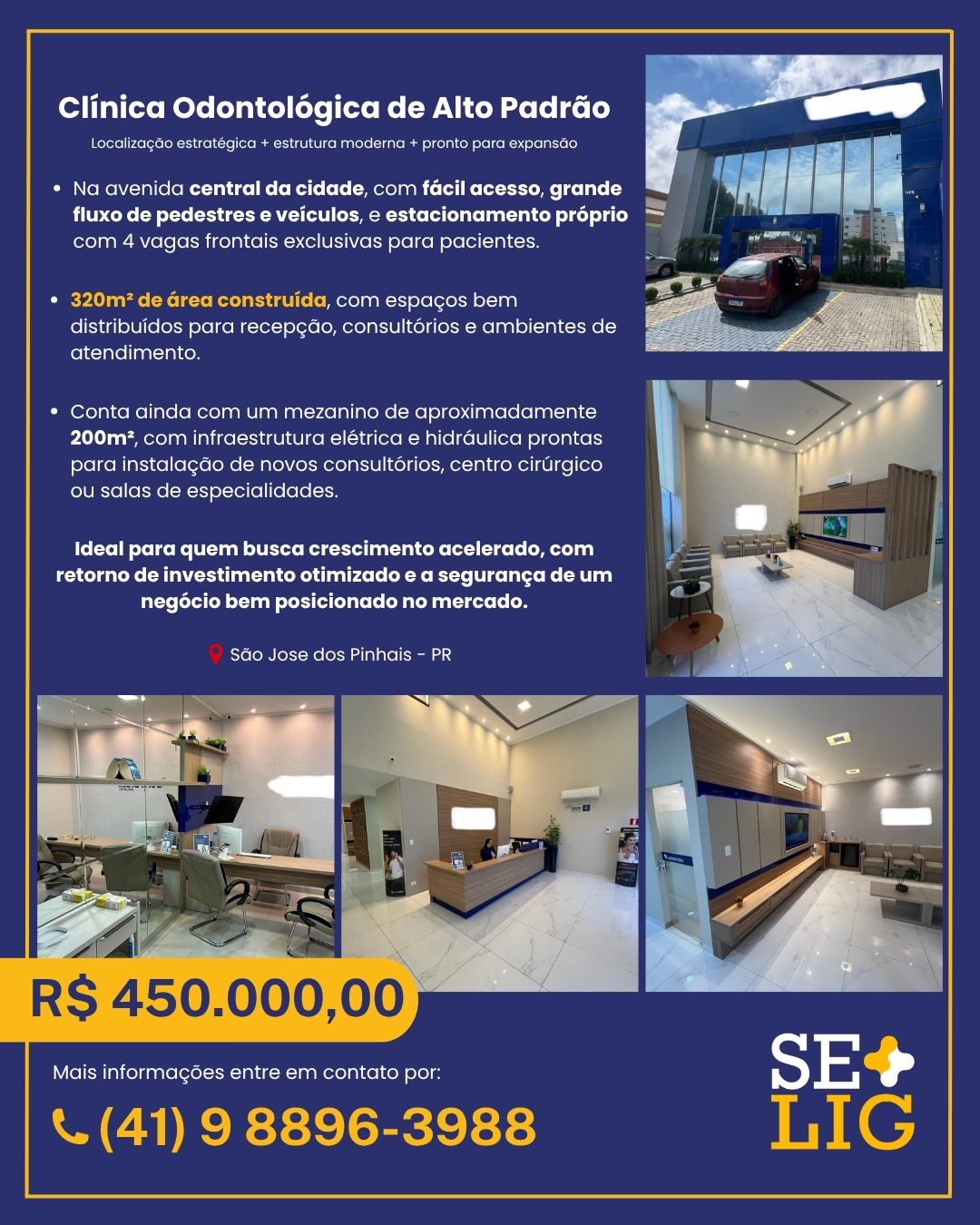 Clínica Odontológica de Alto Padrão

Localização estratégica + estrutura moderna + pronto para expansão

• Na avenida central da cidade, com fácil acesso, grande fluxo de pedestres e veículos, e estacionamento próprio com 4 vagas frontais exclusivas para pacientes.

• 320m² de área construída, com espaços bem distribuídos para recepção, consultórios e ambientes de atendimento.

• Conta ainda com um mezanino de aproximadamente 200m², com infraestrutura elétrica e hidráulica prontas para instalação de novos consultórios, centro cirúrgico ou salas de especialidades.

Ideal para quem busca crescimento acelerado, com retorno de investimento otimizado e a segurança de um negócio bem posicionado no mercado.

São Jose dos Pinhais - PR

R$ 450.000,00

Mais informações entre em contato por:

(41) 9 8896-3988

SE LIG